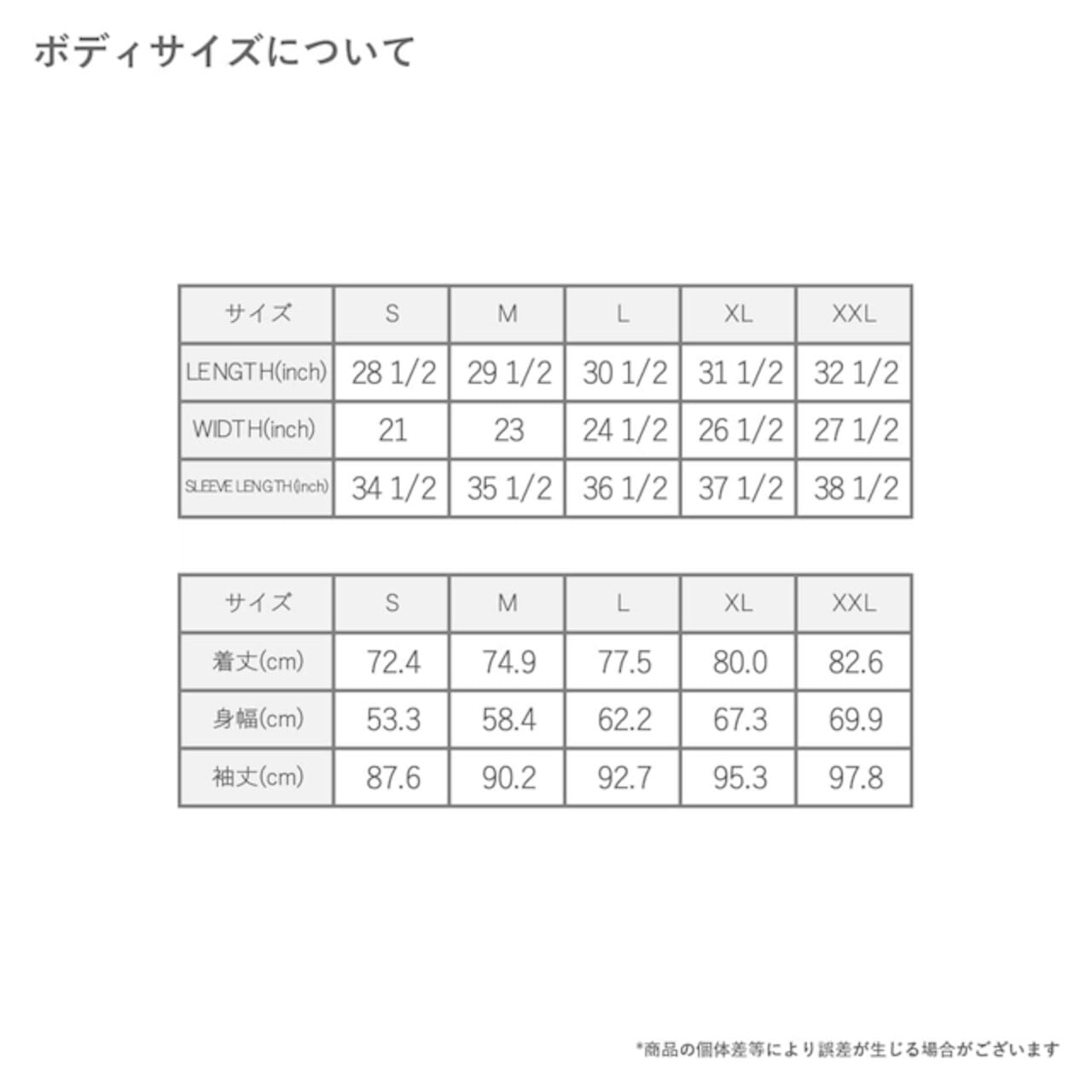 ボディサイズについて

| サイズ | S | M | L | XL | XXL |
|---|---|---|---|---|---|
| LENGTH(inch) | 28 1/2 | 29 1/2 | 30 1/2 | 31 1/2 | 32 1/2 |
| WIDTH(inch) | 21 | 23 | 24 1/2 | 26 1/2 | 27 1/2 |
| SLEEVE LENGTH(inch) | 34 1/2 | 35 1/2 | 36 1/2 | 37 1/2 | 38 1/2 |

| サイズ | S | M | L | XL | XXL |
|---|---|---|---|---|---|
| 着丈(cm) | 72.4 | 74.9 | 77.5 | 80.0 | 82.6 |
| 身幅(cm) | 53.3 | 58.4 | 62.2 | 67.3 | 69.9 |
| 袖丈(cm) | 87.6 | 90.2 | 92.7 | 95.3 | 97.8 |

*商品の個体差等により誤差が生じる場合がございます